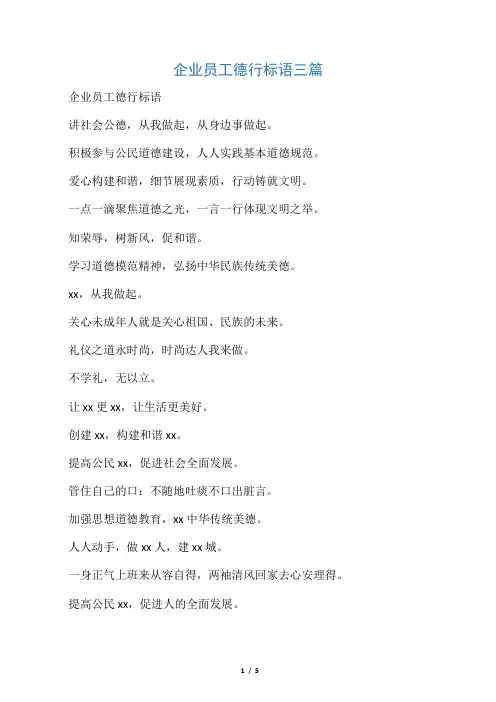 企业员工德行标语三篇

企业员工德行标语

讲社会公德，从我做起，从身边事做起。

积极参与公民道德建设，人人实践基本道德规范。

爱心构建和谐，细节展现素质，行动铸就文明。

一点一滴聚焦道德之光，一言一行体现文明之举。

知荣辱，树新风，促和谐。

学习道德模范精神，弘扬中华民族传统美德。

xx，从我做起。

关心未成年人就是关心祖国、民族的未来。

礼仪之道永时尚，时尚达人我来做。

不学礼，无以立。

让 xx 更 xx，让生活更美好。

创建 xx，构建和谐 xx。

提高公民 xx，促进社会全面发展。

管住自己的口：不随地吐痰不口出脏言。

加强思想道德教育，xx 中华传统美德。

人人动手，做 xx 人，建 xx 城。

一身正气上班来从容自得，两袖清风回家去心安理得。

提高公民 xx，促进人的全面发展。

1 / 5